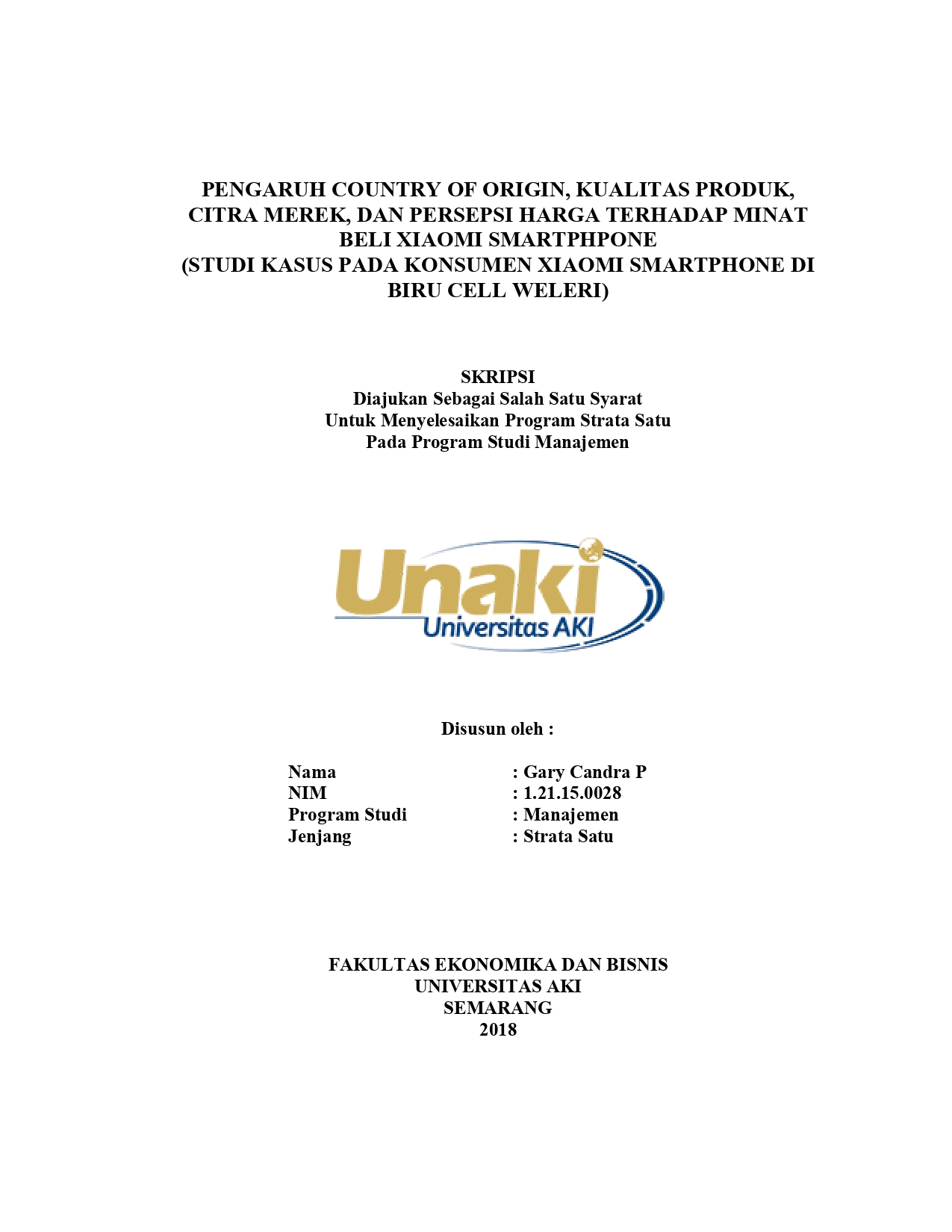 PENGARUH COUNTRY OF ORIGIN, KUALITAS PRODUK, CITRA MEREK, DAN PERSEPSI HARGA TERHADAP MINAT BELI XIAOMI SMARTPHPONE
(STUDI KASUS PADA KONSUMEN XIAOMI SMARTPHONE DI BIRU CELL WELERI)

SKRIPSI
Diajukan Sebagai Salah Satu Syarat
Untuk Menyelesaikan Program Strata Satu
Pada Program Studi Manajemen

Unaki
Universitas AKI

Disusun oleh :

Nama : Gary Candra P
NIM : 1.21.15.0028
Program Studi : Manajemen
Jenjang : Strata Satu

FAKULTAS EKONOMIKA DAN BISNIS
UNIVERSITAS AKI
SEMARANG
2018